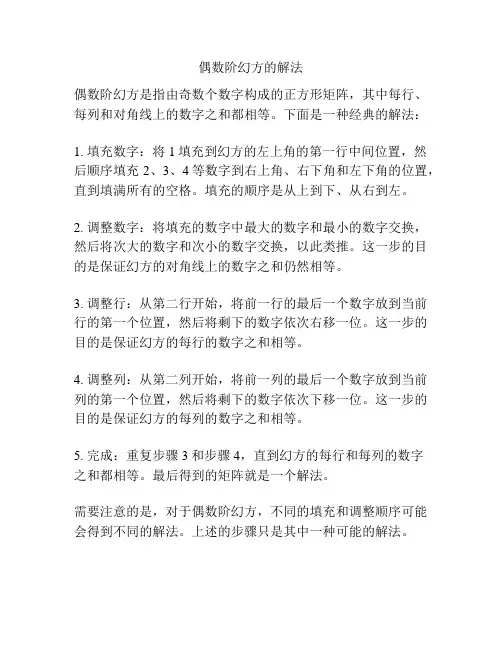 偶数阶幻方的解法

偶数阶幻方是指由奇数个数字构成的正方形矩阵，其中每行、每列和对角线上的数字之和都相等。下面是一种经典的解法：

1. 填充数字：将 1 填充到幻方的左上角的第一行中间位置，然后顺序填充 2、3、4 等数字到右上角、右下角和左下角的位置，直到填满所有的空格。填充的顺序是从上到下、从右到左。

2. 调整数字：将填充的数字中最大的数字和最小的数字交换，然后将次大的数字和次小的数字交换，以此类推。这一步的目的是保证幻方的对角线上的数字之和仍然相等。

3. 调整行：从第二行开始，将前一行的最后一个数字放到当前行的第一个位置，然后将剩下的数字依次右移一位。这一步的目的是保证幻方的每行的数字之和相等。

4. 调整列：从第二列开始，将前一列的最后一个数字放到当前列的第一个位置，然后将剩下的数字依次下移一位。这一步的目的是保证幻方的每列的数字之和相等。

5. 完成：重复步骤 3 和步骤 4，直到幻方的每行和每列的数字之和都相等。最后得到的矩阵就是一个解法。

需要注意的是，对于偶数阶幻方，不同的填充和调整顺序可能会得到不同的解法。上述的步骤只是其中一种可能的解法。